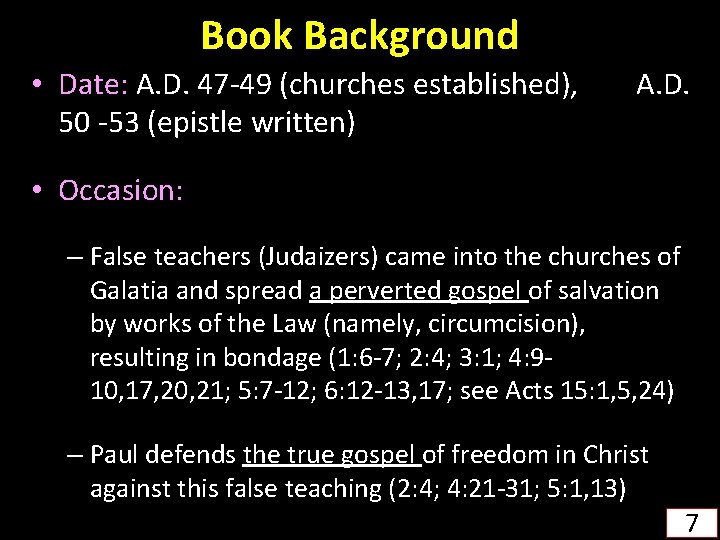 Book Background

• Date: A.D. 47-49 (churches established), A.D. 50 -53 (epistle written)

• Occasion:

– False teachers (Judaizers) came into the churches of Galatia and spread a perverted gospel of salvation by works of the Law (namely, circumcision), resulting in bondage (1:6-7; 2:4; 3:1; 4:9-10,17,20,21; 5:7-12; 6:12-13,17; see Acts 15:1,5,24)

– Paul defends the true gospel of freedom in Christ against this false teaching (2:4; 4:21-31; 5:1,13)

7